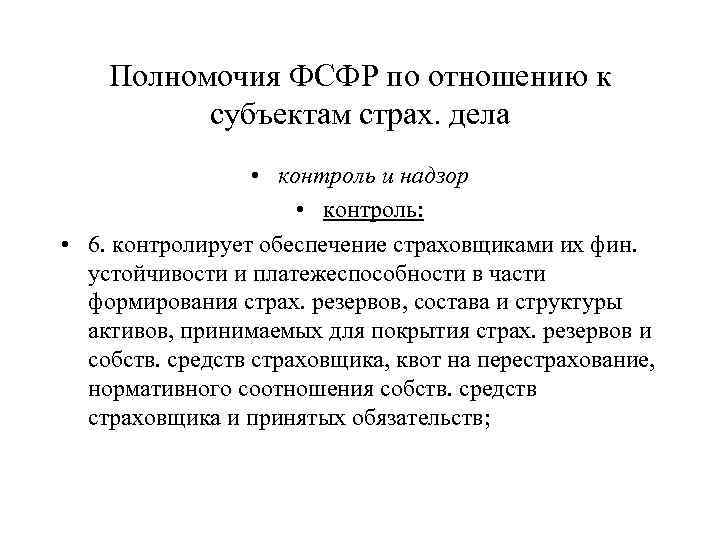 Полномочия ФСФР по отношению к субъектам страх. дела

• контроль и надзор

• контроль:

• 6. контролирует обеспечение страховщиками их фин. устойчивости и платежеспособности в части формирования страх. резервов, состава и структуры активов, принимаемых для покрытия страх. резервов и собств. средств страховщика, квот на перестрахование, нормативного соотношения собств. средств страховщика и принятых обязательств;